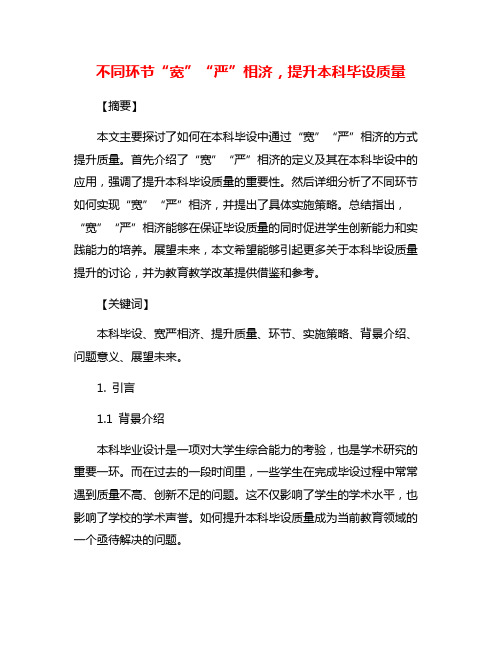 不同环节“宽”“严”相济，提升本科毕设质量

【摘要】

本文主要探讨了如何在本科毕设中通过“宽”“严”相济的方式提升质量。首先介绍了“宽”“严”相济的定义及其在本科毕设中的应用，强调了提升本科毕设质量的重要性。然后详细分析了不同环节如何实现“宽”“严”相济，并提出了具体实施策略。总结指出，“宽”“严”相济能够在保证毕设质量的同时促进学生创新能力和实践能力的培养。展望未来，本文希望能够引起更多关于本科毕设质量提升的讨论，并为教育教学改革提供借鉴和参考。

【关键词】

本科毕设、宽严相济、提升质量、环节、实施策略、背景介绍、问题意义、展望未来。

1. 引言

1.1 背景介绍

本科毕业设计是一项对大学生综合能力的考验，也是学术研究的重要一环。而在过去的一段时间里，一些学生在完成毕设过程中常常遇到质量不高、创新不足的问题。这不仅影响了学生的学术水平，也影响了学校的学术声誉。如何提升本科毕设质量成为当前教育领域的一个亟待解决的问题。